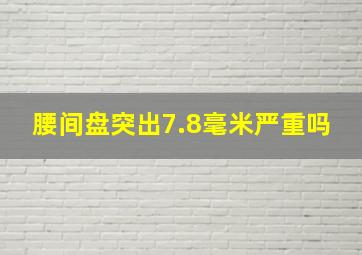 腰间盘突出7.8毫米严重吗